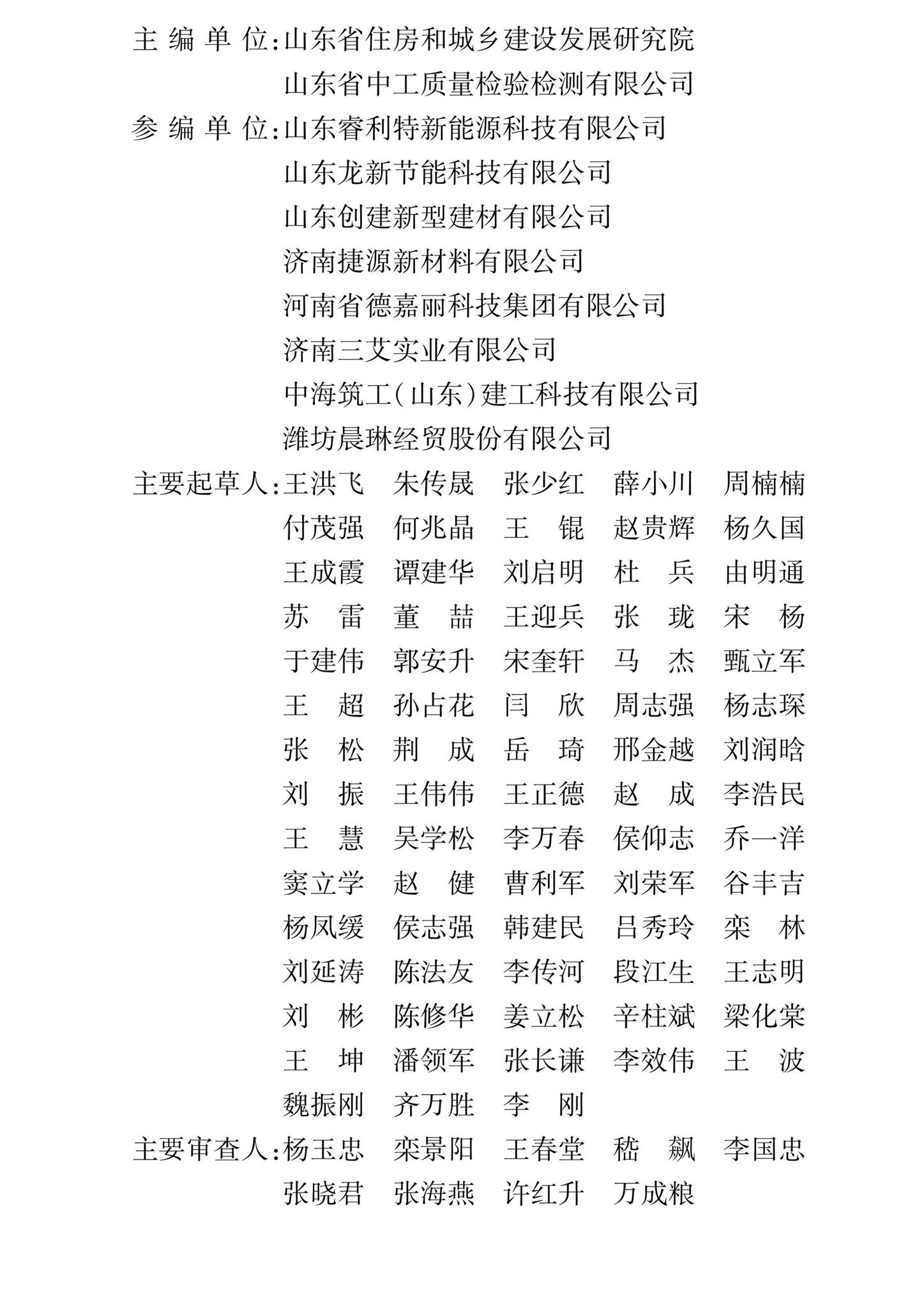 主 编 单 位:山东省住房和城乡建设发展研究院
山东省中工质量检验检测有限公司
参 编 单 位:山东睿利特新能源科技有限公司
山东龙新节能科技有限公司
山东创建新型建材有限公司
济南捷源新材料有限公司
河南省德嘉丽科技集团有限公司
济南三艾实业有限公司
中海筑工(山东)建工科技有限公司
潍坊晨琳经贸股份有限公司
主要起草人:王洪飞 朱传晟 张少红 薛小川 周楠楠
付茂强 何兆晶 王 锟 赵贵辉 杨久国
王成霞 谭建华 刘启明 杜 兵 由明通
苏 雷 董 喆 王迎兵 张 珑 宋 杨
于建伟 郭安升 宋奎轩 马 杰 甄立军
王 超 孙占花 闫 欣 周志强 杨志琛
张 松 荆 成 岳 琦 邢金越 刘润晗
刘 振 王伟伟 王正德 赵 成 李浩民
王 慧 吴学松 李万春 侯仰志 乔一洋
窦立学 赵 健 曹利军 刘荣军 谷丰吉
杨凤缓 侯志强 韩建民 吕秀玲 栾 林
刘延涛 陈法友 李传河 段江生 王志明
刘 彬 陈修华 姜立松 辛柱斌 梁化棠
王 坤 潘领军 张长谦 李效伟 王 波
魏振刚 齐万胜 李 刚
主要审查人:杨玉忠 栾景阳 王春堂 嵇 飙 李国忠
张晓君 张海燕 许红升 万成粮